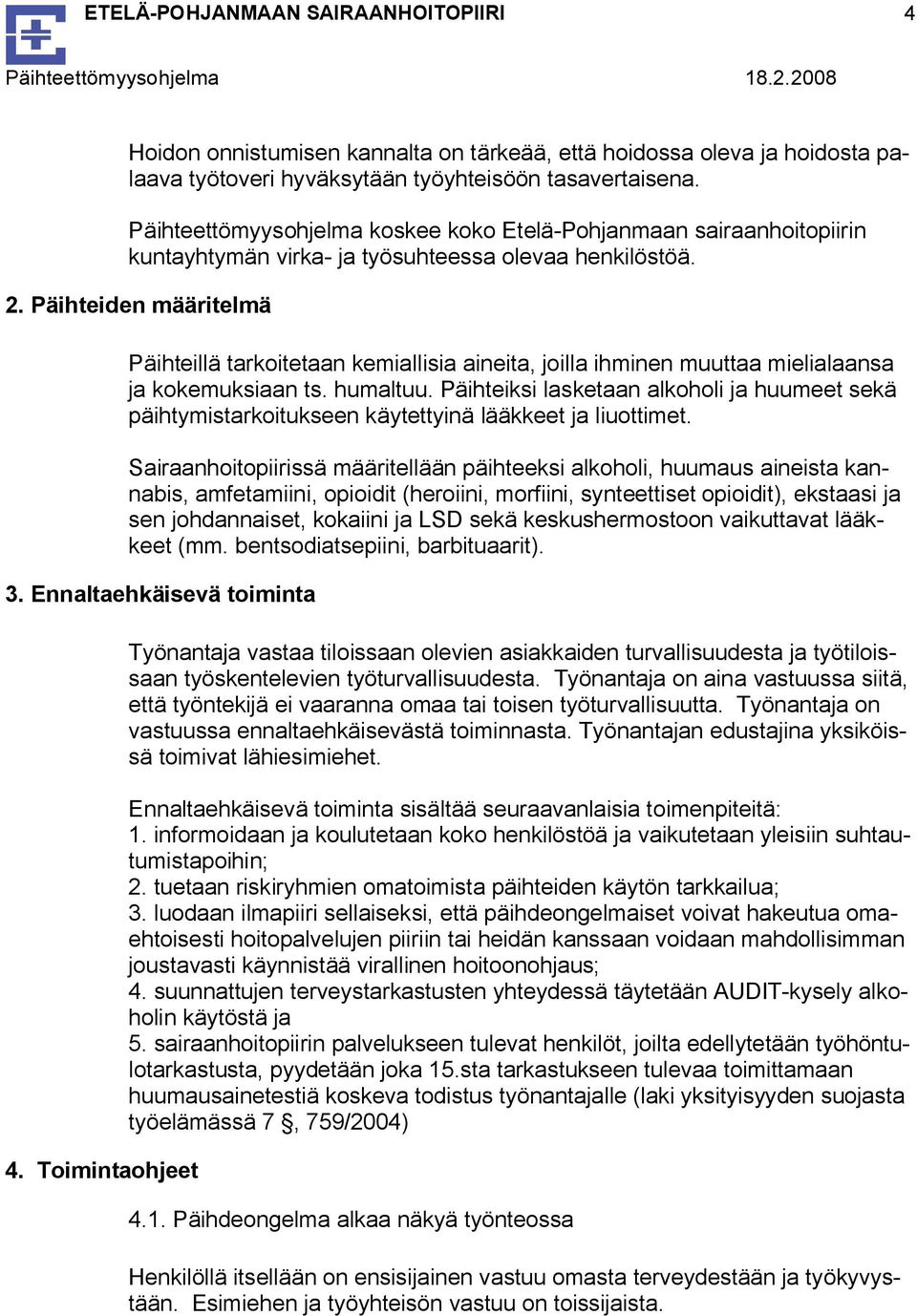 ETELÄ-POHJANMAAN SAIRAANHOITOPIIRI 4

Päihteettömyysohjelma 18.2.2008

Hoidon onnistumisen kannalta on tärkeää, että hoidossa oleva ja hoidosta palaava työtoveri hyväksytään työyhteisöön tasavertaisena.

Päihteettömyysohjelma koskee koko Etelä-Pohjanmaan sairaanhoitopiirin kuntayhtymän virka- ja työsuhteessa olevaa henkilöstöä.

2. Päihteiden määritelmä

Päihteillä tarkoitetaan kemiallisia aineita, joilla ihminen muuttaa mielialaansa ja kokemuksiaan ts. humaltuu. Päihteiksi lasketaan alkoholi ja huumeet sekä päihtymistarkoitukseen käytettyinä lääkkeet ja liuottimet.

Sairaanhoitopiirissä määritellään päihteeksi alkoholi, huumaus aineista kannabis, amfetamiini, opioidit (heroiini, morfiini, synteettiset opioidit), ekstaasi ja sen johdannaiset, kokaiini ja LSD sekä keskushermostoon vaikuttavat lääkkeet (mm. bentsodiatsepiini, barbituaarit).

3. Ennaltaehkäisevä toiminta

Työnantaja vastaa tiloissaan olevien asiakkaiden turvallisuudesta ja työtiloissaan työskentelevien työturvallisuudesta. Työnantaja on aina vastuussa siitä, että työntekijä ei vaaranna omaa tai toisen työturvallisuutta. Työnantaja on vastuussa ennaltaehkäisevästä toiminnasta. Työnantajan edustajina yksiköissä toimivat lähiesimiehet.

Ennaltaehkäisevä toiminta sisältää seuraavanlaisia toimenpiteitä:
1. informoidaan ja koulutetaan koko henkilöstöä ja vaikutetaan yleisiin suhtautumistapoihin;
2. tuetaan riskiryhmien omatoimista päihteiden käytön tarkkailua;
3. luodaan ilmapiiri sellaiseksi, että päihdeongelmaiset voivat hakeutua omaehtoisesti hoitopalvelujen piiriin tai heidän kanssaan voidaan mahdollisimman joustavasti käynnistää virallinen hoitoonohjaus;
4. suunnattujen terveystarkastusten yhteydessä täytetään AUDIT-kysely alkoholin käytöstä ja
5. sairaanhoitopiirin palvelukseen tulevat henkilöt, joilta edellytetään työhöntulotarkastusta, pyydetään joka 15.sta tarkastukseen tulevaa toimittamaan huumausainetestiä koskeva todistus työnantajalle (laki yksityisyyden suojasta työelämässä 7 §, 759/2004)

4. Toimintaohjeet

4.1. Päihdeongelma alkaa näkyä työnteossa

Henkilöllä itsellään on ensisijainen vastuu omasta terveydestään ja työkyvystään. Esimiehen ja työyhteisön vastuu on toissijaista.